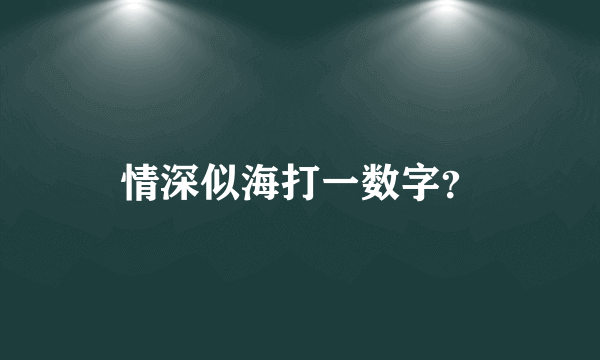 情深似海打一数字?